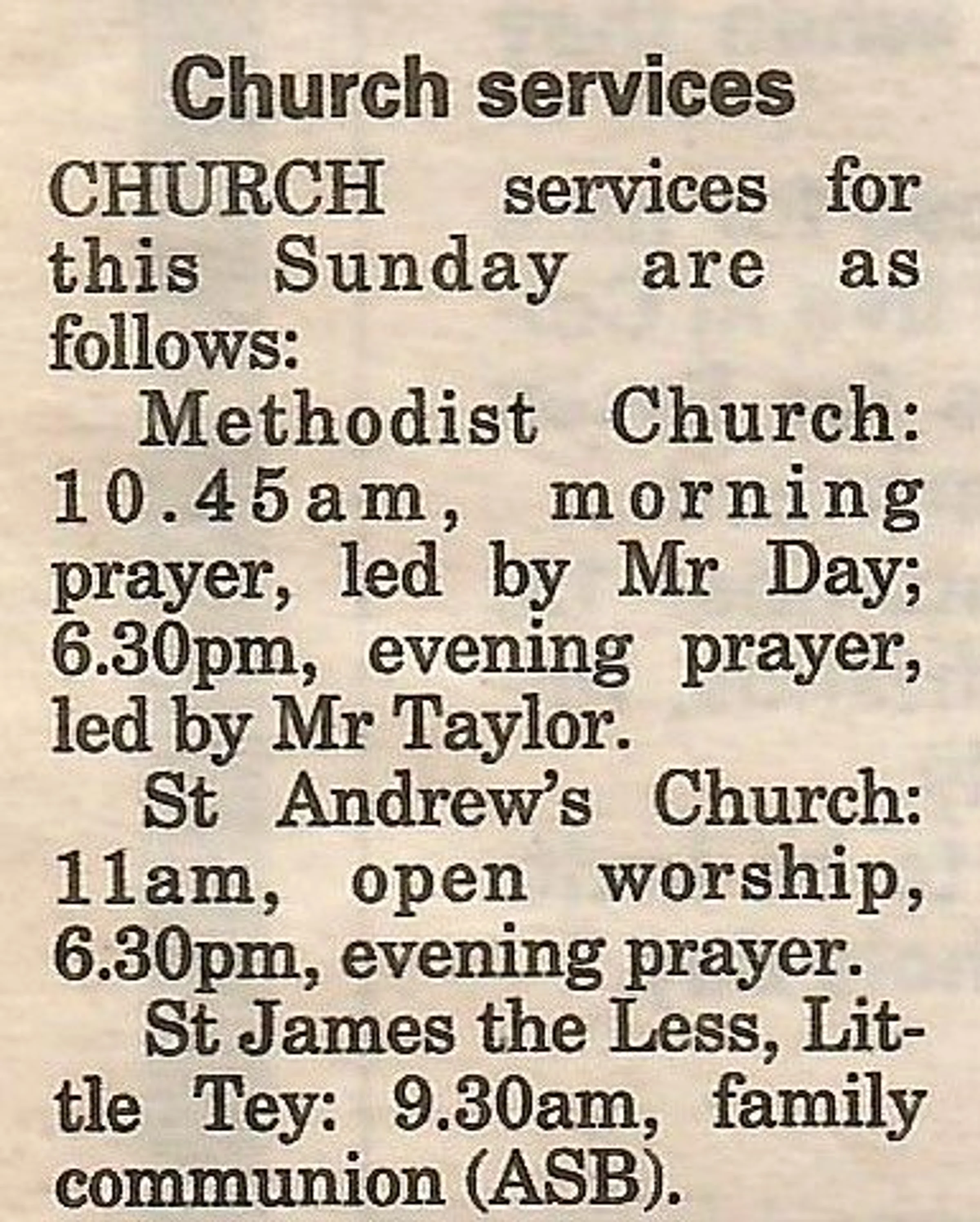 Church services

CHURCH services for this Sunday are as follows:

Methodist Church: 10.45am, morning prayer, led by Mr Day; 6.30pm, evening prayer, led by Mr Taylor.

St Andrew's Church: 11am, open worship, 6.30pm, evening prayer.

St James the Less, Little Tey: 9.30am, family communion (ASB).